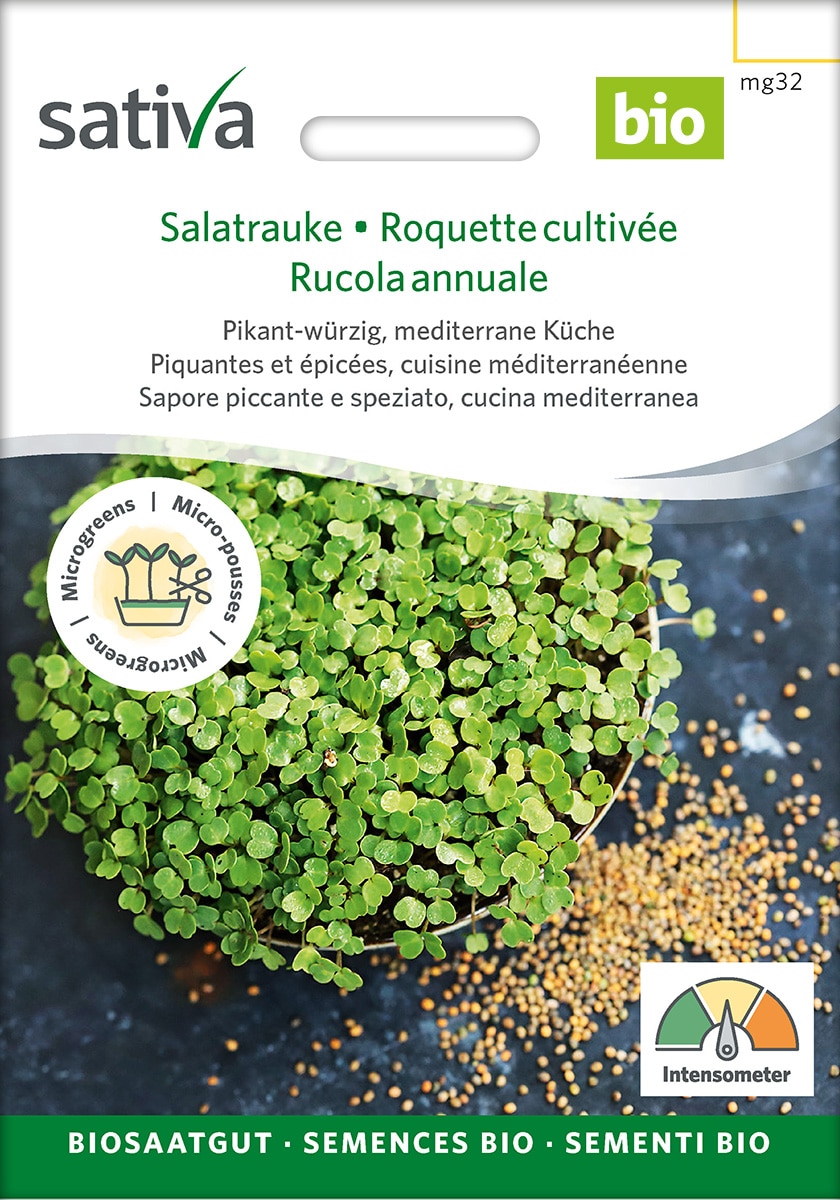 sativa

bio

mg32

Salatrauke • Roquette cultivée
Rucola annuale

Pikant-würzig, mediterrane Küche
Piquantes et épicées, cuisine méditerranéenne
Sapore piccante e speziato, cucina mediterranea

Microgreens | Micro-pousses | Microgreens

Intensometer

BIOSAATGUT · SEMENCES BIO · SEMENTI BIO